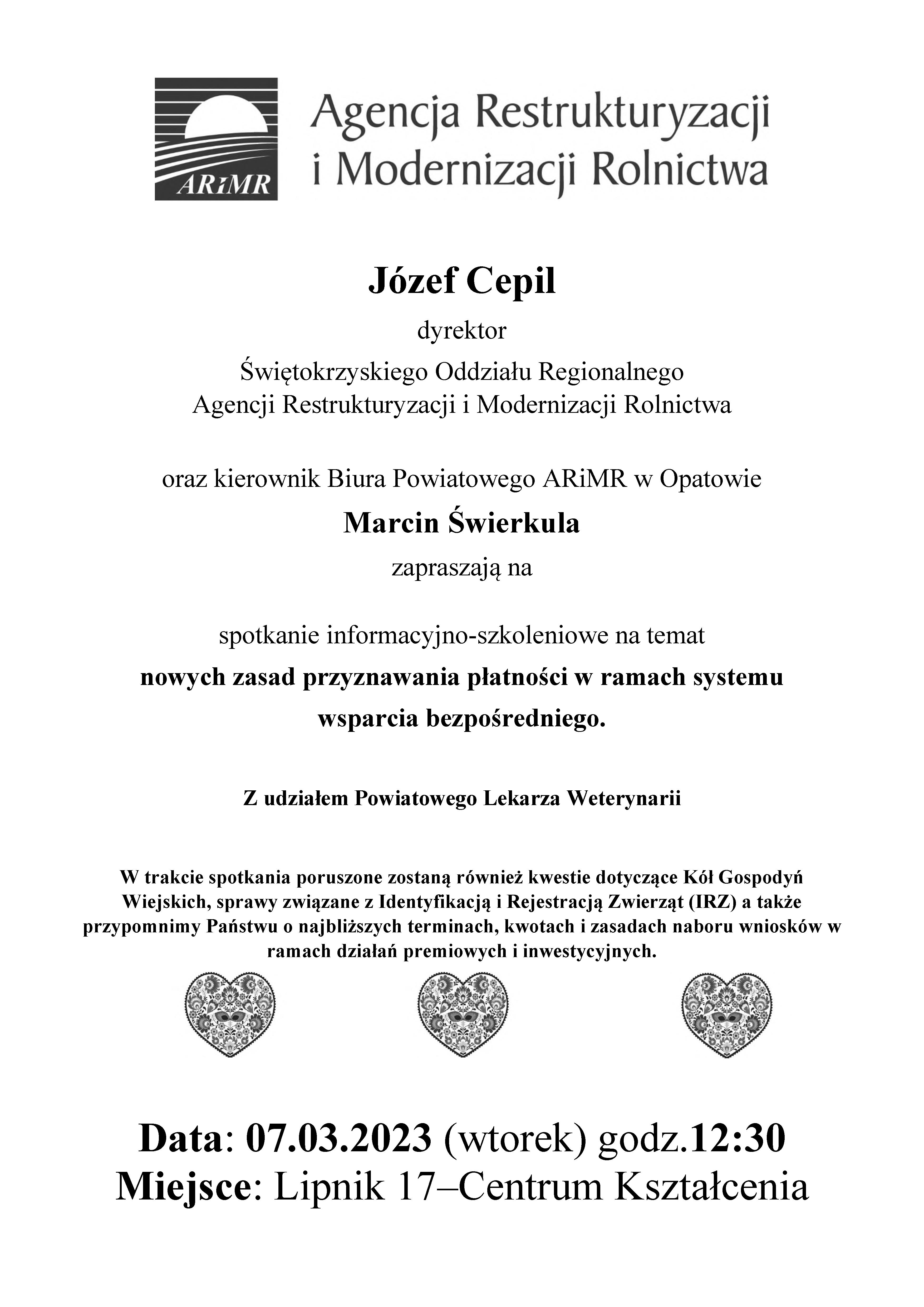 ARiMR

Agencja Restrukturyzacji i Modernizacji Rolnictwa

Józef Cepil

dyrektor

Świętokrzyskiego Oddziału Regionalnego Agencji Restrukturyzacji i Modernizacji Rolnictwa

oraz kierownik Biura Powiatowego ARiMR w Opatowie

Marcin Świerkula

zapraszają na

spotkanie informacyjno-szkoleniowe na temat

nowych zasad przyznawania płatności w ramach systemu wsparcia bezpośredniego.

Z udziałem Powiatowego Lekarza Weterynarii

W trakcie spotkania poruszone zostaną również kwestie dotyczące Kół Gospodyń Wiejskich, sprawy związane z Identyfikacją i Rejestracją Zwierząt (IRZ) a także przypomnimy Państwu o najbliższych terminach, kwotach i zasadach naboru wniosków w ramach działań premiowych i inwestycyjnych.

Data: 07.03.2023 (wtorek) godz.12:30

Miejsce: Lipnik 17–Centrum Kształcenia